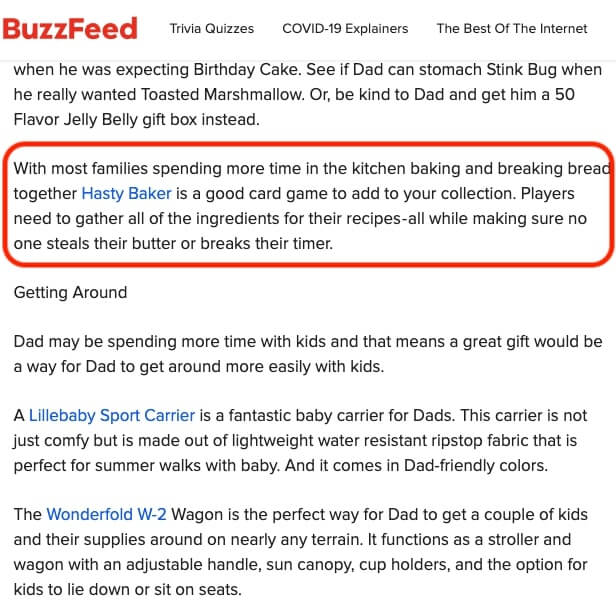 BuzzFeed Trivia Quizzes COVID-19 Explainers The Best Of The Internet

when he was expecting Birthday Cake. See if Dad can stomach Stink Bug when he really wanted Toasted Marshmallow. Or, be kind to Dad and get him a 50 Flavor Jelly Belly gift box instead.

With most families spending more time in the kitchen baking and breaking bread together Hasty Baker is a good card game to add to your collection. Players need to gather all of the ingredients for their recipes-all while making sure no one steals their butter or breaks their timer.

Getting Around

Dad may be spending more time with kids and that means a great gift would be a way for Dad to get around more easily with kids.

A Lillebaby Sport Carrier is a fantastic baby carrier for Dads. This carrier is not just comfy but is made out of lightweight water resistant ripstop fabric that is perfect for summer walks with baby. And it comes in Dad-friendly colors.

The Wonderfold W-2 Wagon is the perfect way for Dad to get a couple of kids and their supplies around on nearly any terrain. It functions as a stroller and wagon with an adjustable handle, sun canopy, cup holders, and the option for kids to lie down or sit on seats.